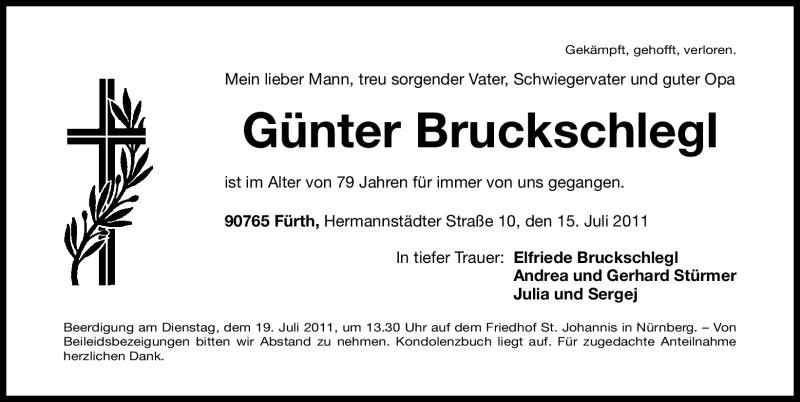 Gekämpft, gehofft, verloren.

Mein lieber Mann, treu sorgender Vater, Schwiegervater und guter Opa

Günter Bruckschlegl

ist im Alter von 79 Jahren für immer von uns gegangen.

90765 Fürth, Hermannstädter Straße 10, den 15. Juli 2011

In tiefer Trauer: Elfriede Bruckschlegl
Andrea und Gerhard Stürmer
Julia und Sergej

Beerdigung am Dienstag, dem 19. Juli 2011, um 13.30 Uhr auf dem Friedhof St. Johannis in Nürnberg. – Von Beileidsbezeigungen bitten wir Abstand zu nehmen. Kondolenzbuch liegt auf. Für zugedachte Anteilnahme herzlichen Dank.